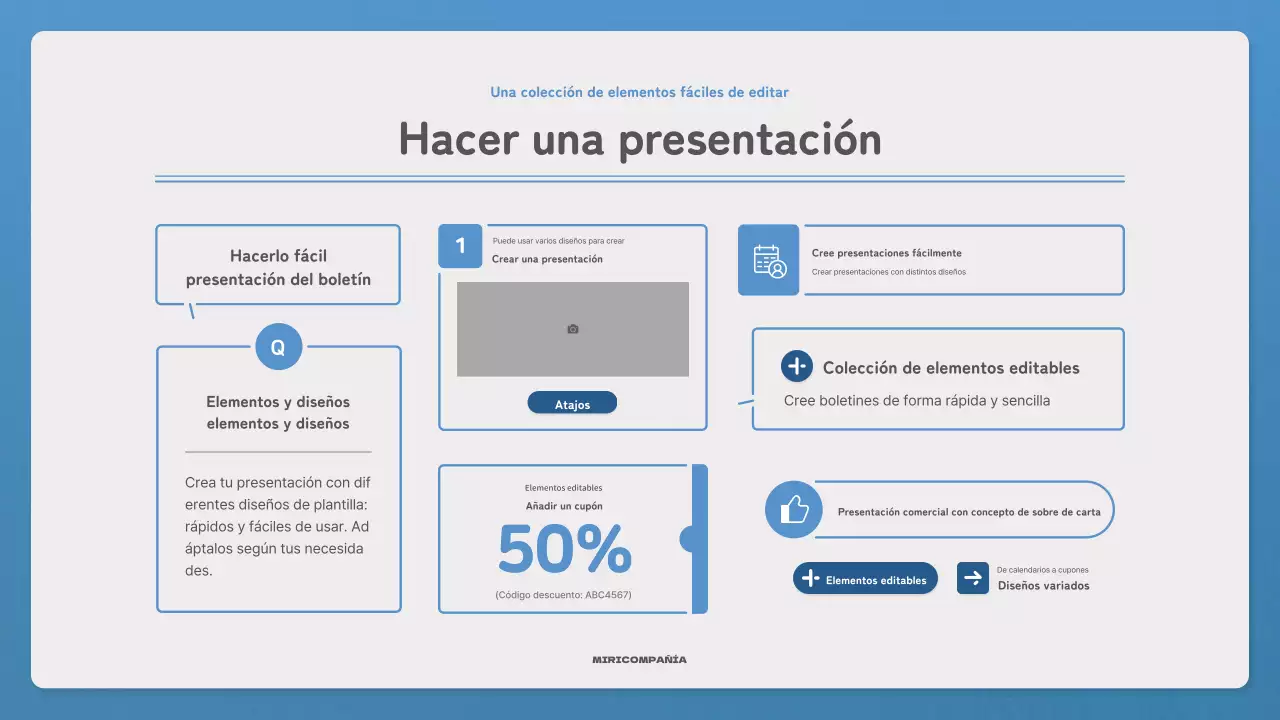 Una colección de elementos fáciles de editar

Hacer una presentación

Hacerlo fácil presentación del boletín

Q

Elementos y diseños elementos y diseños

Crea tu presentación con dif erentes diseños de plantilla: rápidos y fáciles de usar. Ad áptalos según tus necesida des.

1

Puede usar varios diseños para crear

Crear una presentación

Atajos

Elementos editables

Añadir un cupón

50%

(Código descuento: ABC4567)

Cree presentaciones fácilmente

Crear presentaciones con distintos diseños

Colección de elementos editables

Cree boletines de forma rápida y sencilla

Presentación comercial con concepto de sobre de carta

Elementos editables

De calendarios a cupones

Diseños variados

MIRICOMPAÑÍA